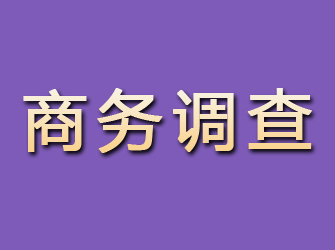 商务调查